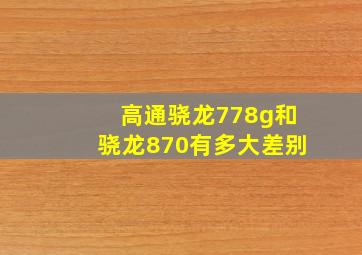 高通骁龙778g和骁龙870有多大差别